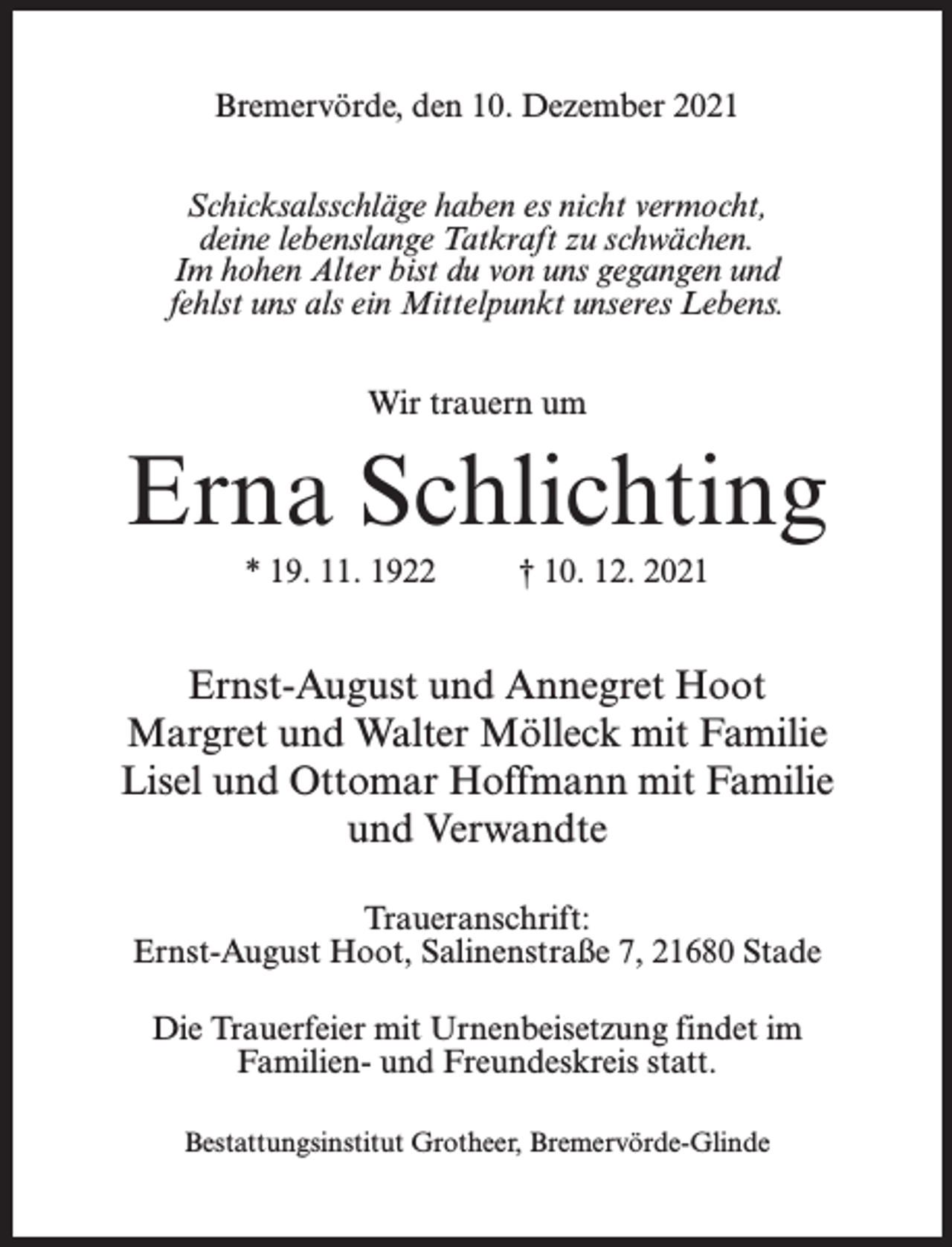 Bremervörde, den 10. Dezember 2021

Schicksalsschläge haben es nicht vermocht,
deine lebenslange Tatkraft zu schwächen.
Im hohen Alter bist du von uns gegangen und
fehlst uns als ein Mittelpunkt unseres Lebens.

Wir trauern um

Erna Schlichting

* 19. 11. 1922 † 10. 12. 2021

Ernst-August und Annegret Hoot
Margret und Walter Mölleck mit Familie
Lisel und Ottomar Hoffmann mit Familie
und Verwandte

Traueranschrift:
Ernst-August Hoot, Salinenstraße 7, 21680 Stade

Die Trauerfeier mit Urnenbeisetzung findet im Familien- und Freundeskreis statt.

Bestattungsinstitut Grotheer, Bremervörde-Glinde